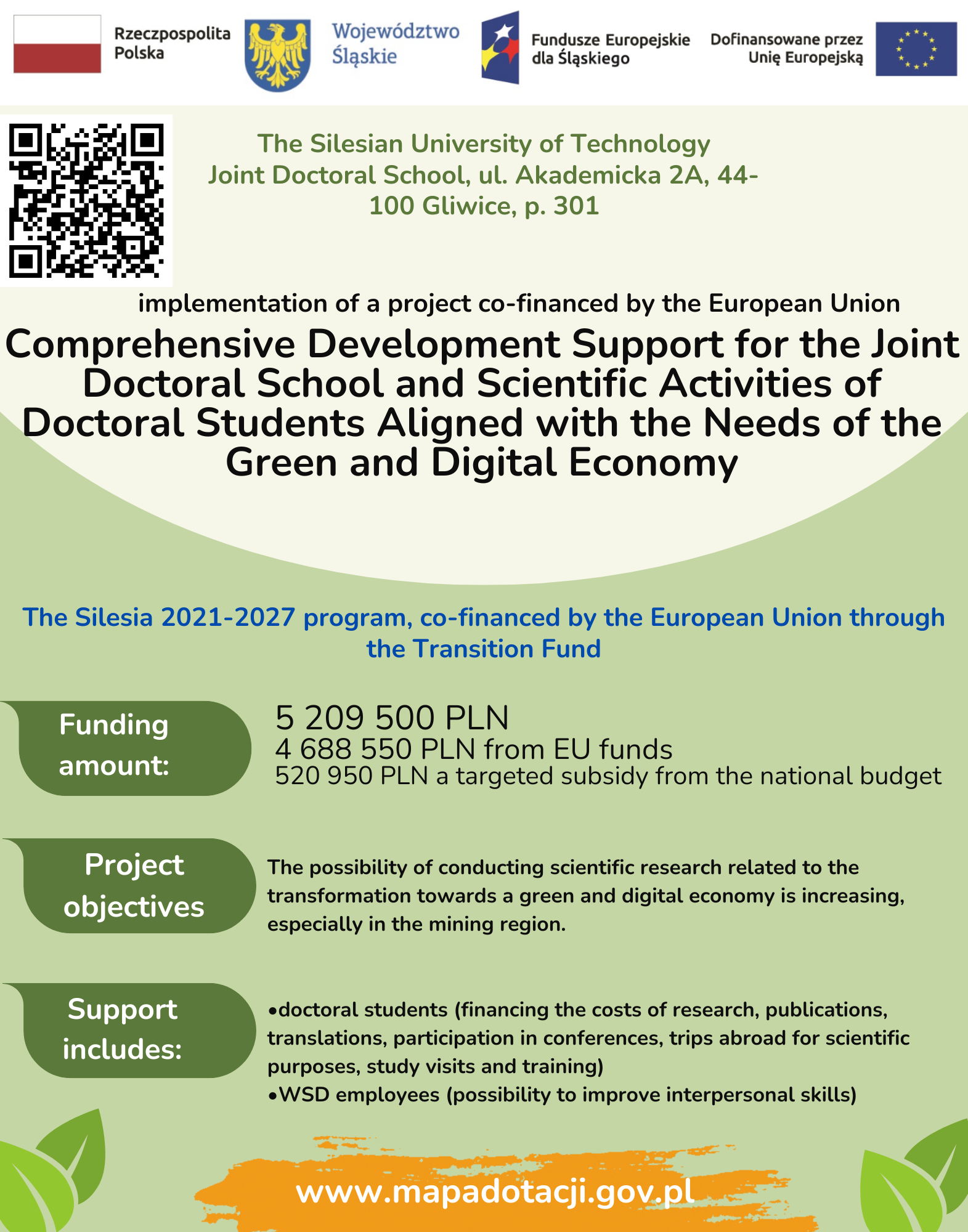 Rzeczpospolita Polska

Województwo Śląskie

Fundusze Europejskie dla Śląskiego

Dofinansowane przez Unię Europejską

The Silesian University of Technology Joint Doctoral School, ul. Akademicka 2A, 44-100 Gliwice, p. 301

implementation of a project co-financed by the European Union

Comprehensive Development Support for the Joint Doctoral School and Scientific Activities of Doctoral Students Aligned with the Needs of the Green and Digital Economy

The Silesia 2021-2027 program, co-financed by the European Union through the Transition Fund

Funding amount:

5 209 500 PLN
4 688 550 PLN from EU funds
520 950 PLN a targeted subsidy from the national budget

Project objectives

The possibility of conducting scientific research related to the transformation towards a green and digital economy is increasing, especially in the mining region.

Support includes:

•doctoral students (financing the costs of research, publications, translations, participation in conferences, trips abroad for scientific purposes, study visits and training)
•WSD employees (possibility to improve interpersonal skills)

www.mapadotacji.gov.pl